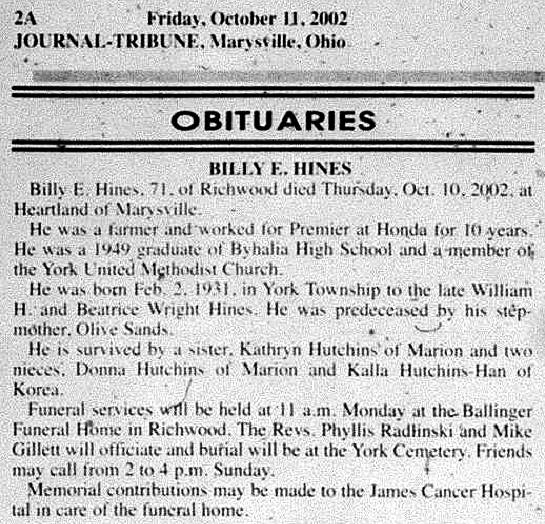 2A Friday, October 11, 2002
JOURNAL-TRIBUNE, Marysville, Ohio

OBITUARIES

BILLY E. HINES

Billy E. Hines, 71, of Richwood died Thursday, Oct. 10, 2002, at Heartland of Marysville.

He was a farmer and worked for Premier at Honda for 10 years. He was a 1949 graduate of Byhalia High School and a member of the York United Methodist Church.

He was born Feb. 2, 1931, in York Township to the late William H. and Beatrice Wright Hines. He was predeceased by his stepmother, Olive Sands.

He is survived by a sister, Kathryn Hutchins of Marion and two nieces, Donna Hutchins of Marion and Kalla Hutchins-Han of Korea.

Funeral services will be held at 11 a.m. Monday at the Ballinger Funeral Home in Richwood. The Revs. Phyllis Radlinski and Mike Gillett will officiate and burial will be at the York Cemetery. Friends may call from 2 to 4 p.m. Sunday.

Memorial contributions may be made to the James Cancer Hospital in care of the funeral home.